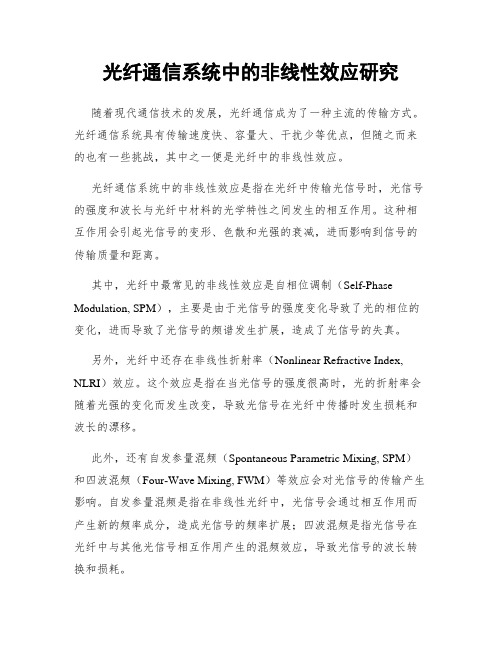 光纤通信系统中的非线性效应研究

随着现代通信技术的发展，光纤通信成为了一种主流的传输方式。光纤通信系统具有传输速度快、容量大、干扰少等优点，但随之而来的也有一些挑战，其中之一便是光纤中的非线性效应。

光纤通信系统中的非线性效应是指在光纤中传输光信号时，光信号的强度和波长与光纤中材料的光学特性之间发生的相互作用。这种相互作用会引起光信号的变形、色散和光强的衰减，进而影响到信号的传输质量和距离。

其中，光纤中最常见的非线性效应是自相位调制（Self-Phase Modulation, SPM），主要是由于光信号的强度变化导致了光的相位的变化，进而导致了光信号的频谱发生扩展，造成了光信号的失真。

另外，光纤中还存在非线性折射率（Nonlinear Refractive Index, NLRI）效应。这个效应是指在当光信号的强度很高时，光的折射率会随着光强的变化而发生改变，导致光信号在光纤中传播时发生损耗和波长的漂移。

此外，还有自发参量混频（Spontaneous Parametric Mixing, SPM）和四波混频（Four-Wave Mixing, FWM）等效应会对光信号的传输产生影响。自发参量混频是指在非线性光纤中，光信号会通过相互作用而产生新的频率成分，造成光信号的频率扩展；四波混频是指光信号在光纤中与其他光信号相互作用产生的混频效应，导致光信号的波长转换和损耗。